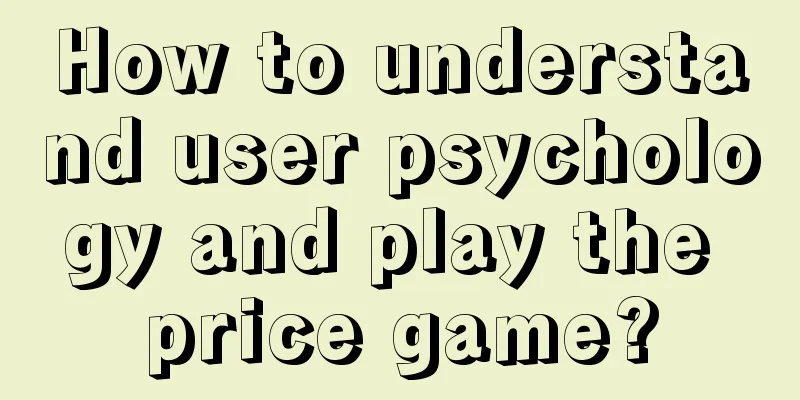 How to understand user psychology and play the price game?